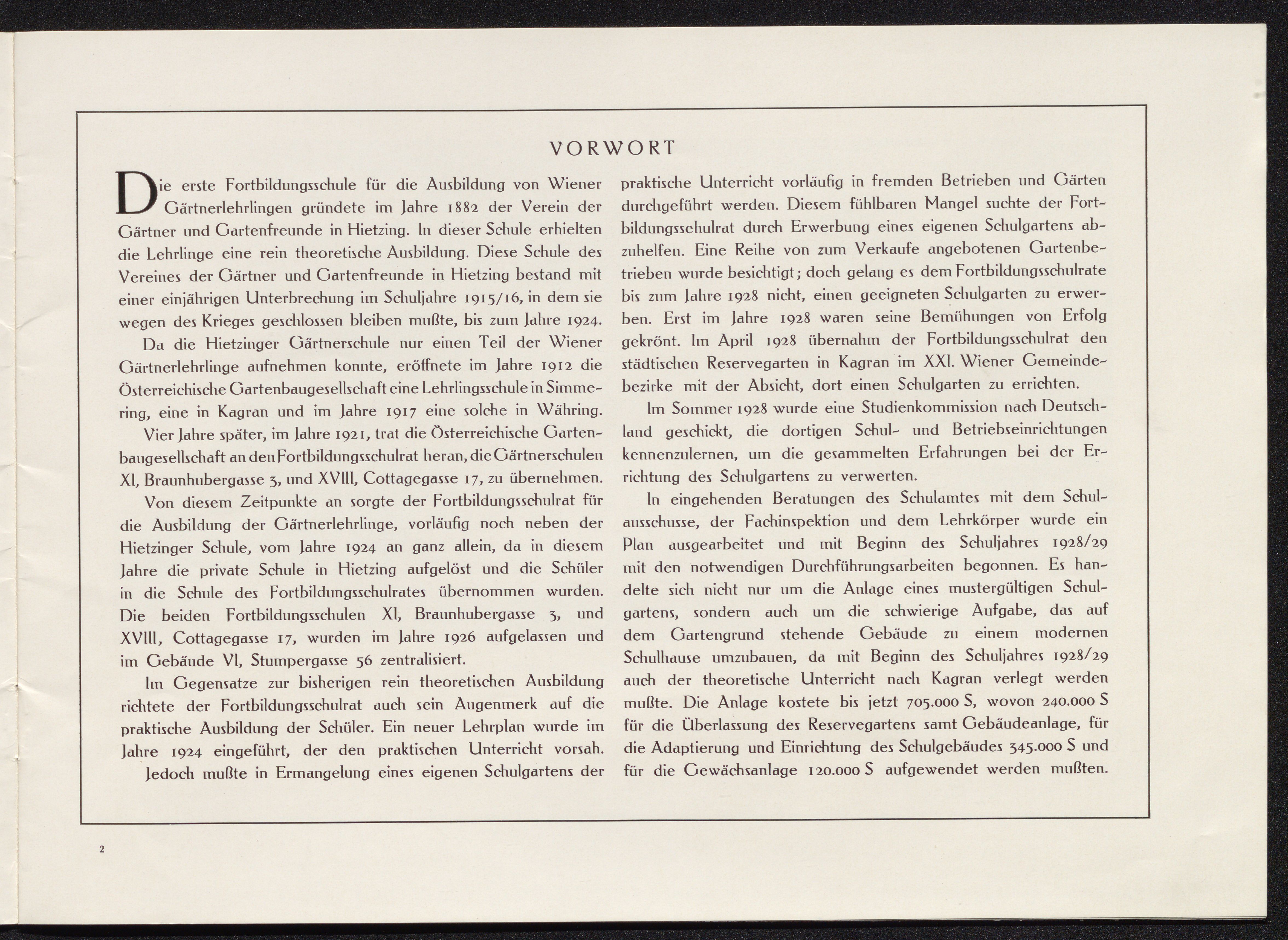 VORWORT

Die erste Fortbildungsschule für die Ausbildung von Wiener Gärtnerlehrlingen gründete im Jahre 1882 der Verein der Gärtner und Gartenfreunde in Hietzing. In dieser Schule erhielten die Lehrlinge eine rein theoretische Ausbildung. Diese Schule des Vereines der Gärtner und Gartenfreunde in Hietzing bestand mit einer einjährigen Unterbrechung im Schuljahre 1915/16, in dem sie wegen des Krieges geschlossen bleiben mußte, bis zum Jahre 1924.

Da die Hietzinger Gärtnerschule nur einen Teil der Wiener Gärtnerlehrlinge aufnehmen konnte, eröffnete im Jahre 1912 die Österreichische Gartenbaugesellschaft eine Lehrlingsschule in Simmering, eine in Kagran und im Jahre 1917 eine solche in Währing.

Vier Jahre später, im Jahre 1921, trat die Österreichische Gartenbaugesellschaft an den Fortbildungsschulrat heran, die Gärtnerschulen XI, Braunhubergasse 3, und XVIII, Cottagegasse 17, zu übernehmen.

Von diesem Zeitpunkte an sorgte der Fortbildungsschulrat für die Ausbildung der Gärtnerlehrlinge, vorläufig noch neben der Hietzinger Schule, vom Jahre 1924 an ganz allein, da in diesem Jahre die private Schule in Hietzing aufgelöst und die Schüler in die Schule des Fortbildungsschulrates übernommen wurden. Die beiden Fortbildungsschulen XI, Braunhubergasse 3, und XVIII, Cottagegasse 17, wurden im Jahre 1926 aufgelassen und im Gebäude VI, Stumpergasse 56 zentralisiert.

Im Gegensatze zur bisherigen rein theoretischen Ausbildung richtete der Fortbildungsschulrat auch sein Augenmerk auf die praktische Ausbildung der Schüler. Ein neuer Lehrplan wurde im Jahre 1924 eingeführt, der den praktischen Unterricht vorsah.

Jedoch mußte in Ermangelung eines eigenen Schulgartens der praktische Unterricht vorläufig in fremden Betrieben und Gärten durchgeführt werden. Diesem fühlbaren Mangel suchte der Fortbildungsschulrat durch Erwerbung eines eigenen Schulgartens abzuhelfen. Eine Reihe von zum Verkaufe angebotenen Gartenbetrieben wurde besichtigt; doch gelang es dem Fortbildungsschulrate bis zum Jahre 1928 nicht, einen geeigneten Schulgarten zu erwerben. Erst im Jahre 1928 waren seine Bemühungen von Erfolg gekrönt. Im April 1928 übernahm der Fortbildungsschulrat den städtischen Reservegarten in Kagran im XXI. Wiener Gemeindebezirke mit der Absicht, dort einen Schulgarten zu errichten.

Im Sommer 1928 wurde eine Studienkommission nach Deutschland geschickt, die dortigen Schul- und Betriebseinrichtungen kennenzulernen, um die gesammelten Erfahrungen bei der Errichtung des Schulgartens zu verwerten.

In eingehenden Beratungen des Schulamtes mit dem Schulausschusse, der Fachinspektion und dem Lehrkörper wurde ein Plan ausgearbeitet und mit Beginn des Schuljahres 1928/29 mit den notwendigen Durchführungsarbeiten begonnen. Es handelte sich nicht nur um die Anlage eines mustergültigen Schulgartens, sondern auch um die schwierige Aufgabe, das auf dem Gartengrund stehende Gebäude zu einem modernen Schulhause umzubauen, da mit Beginn des Schuljahres 1928/29 auch der theoretische Unterricht nach Kagran verlegt werden mußte. Die Anlage kostete bis jetzt 705.000 S, wovon 240.000 S für die Überlassung des Reservegartens samt Gebäudeanlage, für die Adaptierung und Einrichtung des Schulgebäudes 345.000 S und für die Gewächsanlage 120.000 S aufgewendet werden mußten.

2